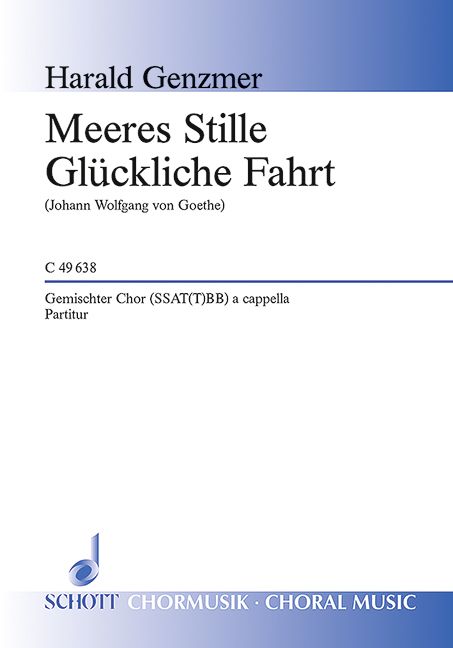 Harald Genzmer

Meeres Stille
Glückliche Fahrt

(Johann Wolfgang von Goethe)

C 49 638

Gemischter Chor (SSAT(T)BB) a cappella
Partitur

SCHOTT CHORMUSIK · CHORAL MUSIC